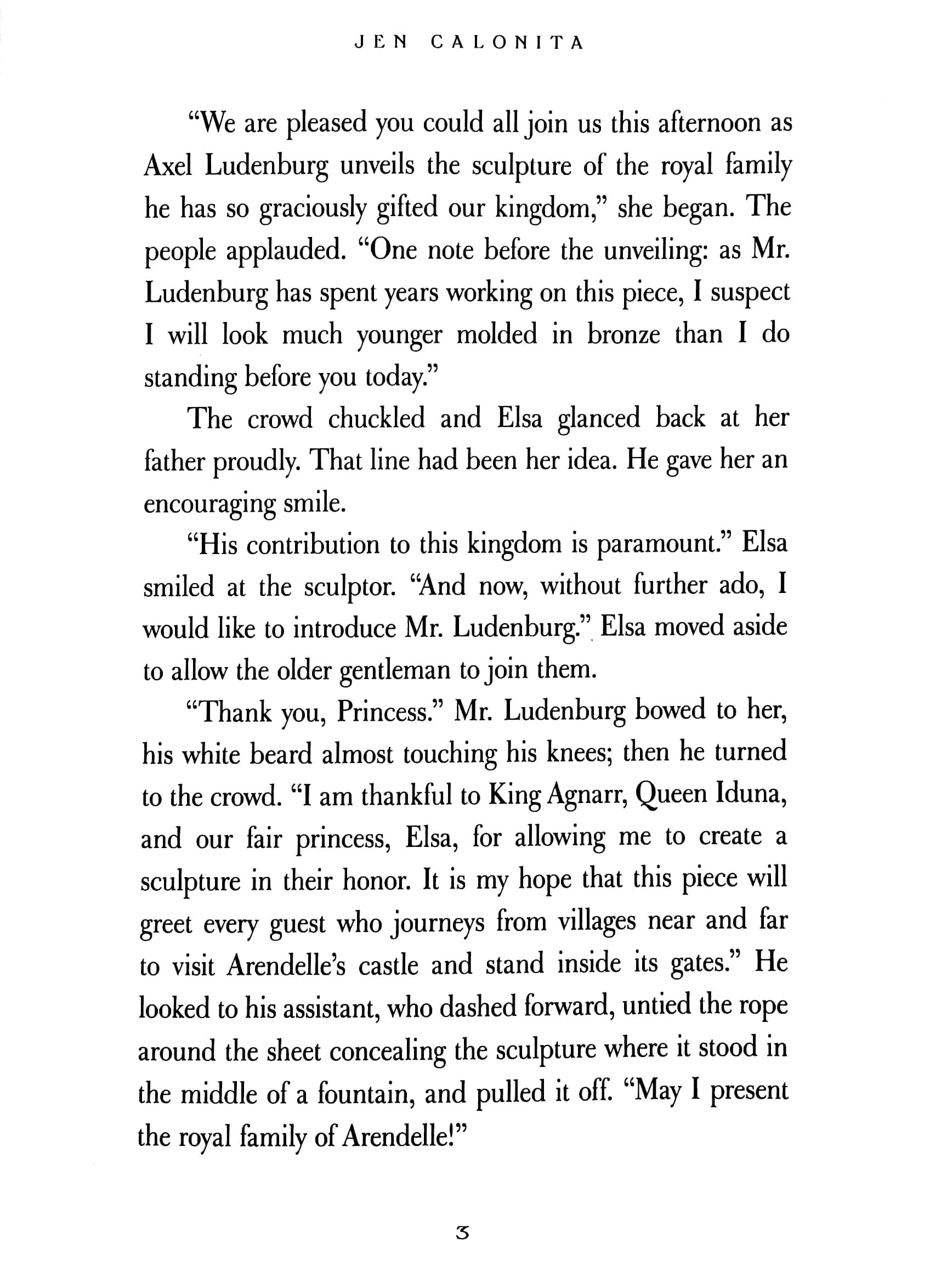 JEN CALONITA

"We are pleased you could all join us this afternoon as Axel Ludenburg unveils the sculpture of the royal family he has so graciously gifted our kingdom," she began. The people applauded. "One note before the unveiling: as Mr. Ludenburg has spent years working on this piece, I suspect I will look much younger molded in bronze than I do standing before you today."

The crowd chuckled and Elsa glanced back at her father proudly. That line had been her idea. He gave her an encouraging smile.

"His contribution to this kingdom is paramount." Elsa smiled at the sculptor. "And now, without further ado, I would like to introduce Mr. Ludenburg." Elsa moved aside to allow the older gentleman to join them.

"Thank you, Princess." Mr. Ludenburg bowed to her, his white beard almost touching his knees; then he turned to the crowd. "I am thankful to King Agnarr, Queen Iduna, and our fair princess, Elsa, for allowing me to create a sculpture in their honor. It is my hope that this piece will greet every guest who journeys from villages near and far to visit Arendelle's castle and stand inside its gates." He looked to his assistant, who dashed forward, untied the rope around the sheet concealing the sculpture where it stood in the middle of a fountain, and pulled it off. "May I present the royal family of Arendelle!"

3